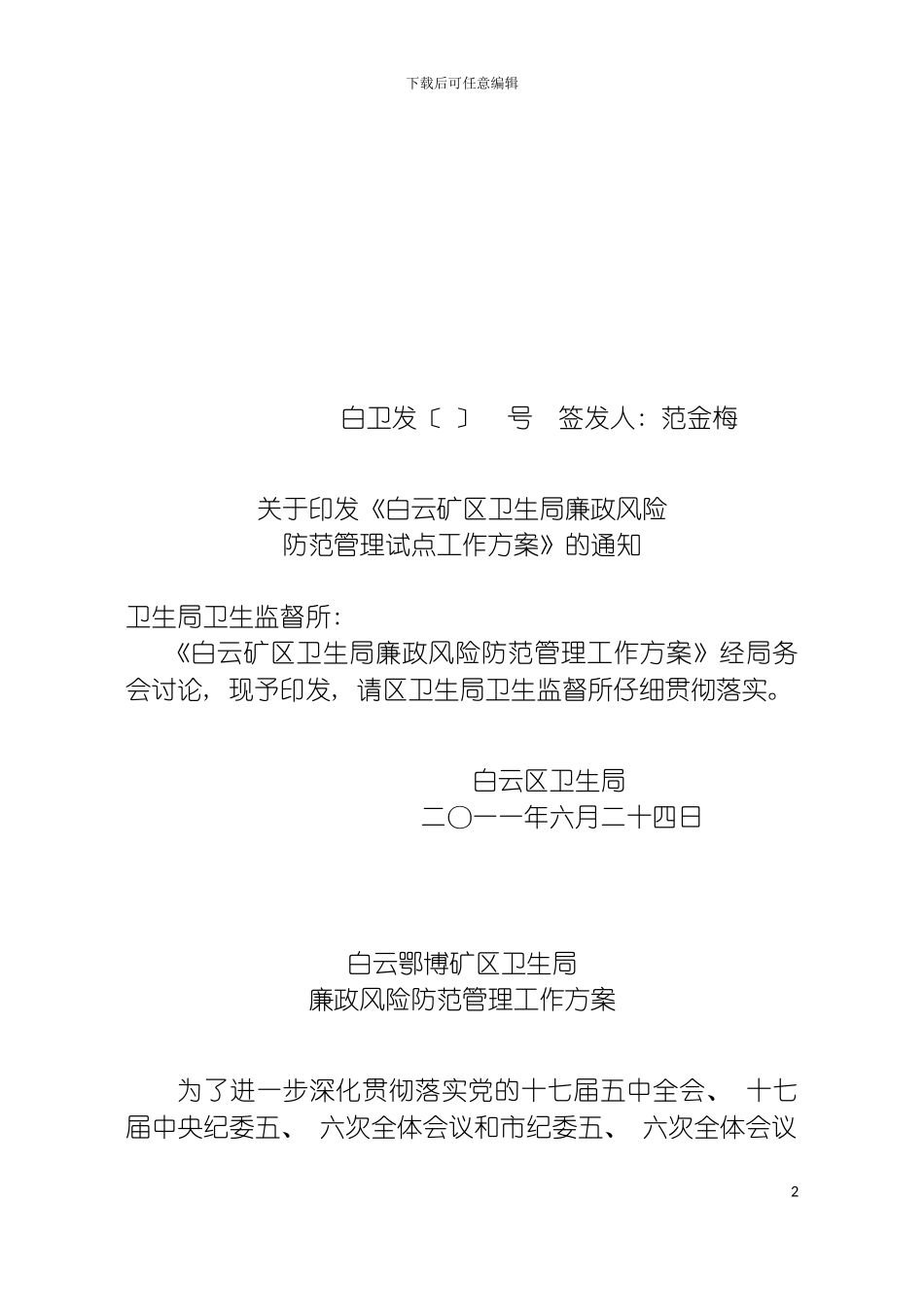 下载后可任意编辑

白卫发〔 〕 号 签发人：范金梅

关于印发《白云矿区卫生局廉政风险防范管理试点工作方案》的通知

卫生局卫生监督所：

《白云矿区卫生局廉政风险防范管理工作方案》经局务会讨论，现予印发，请区卫生局卫生监督所仔细贯彻落实。

白云区卫生局
二〇一一年六月二十四日

白云鄂博矿区卫生局
廉政风险防范管理工作方案

为了进一步深化贯彻落实党的十七届五中全会、 十七届中央纪委五、 六次全体会议和市纪委五、 六次全体会议

2